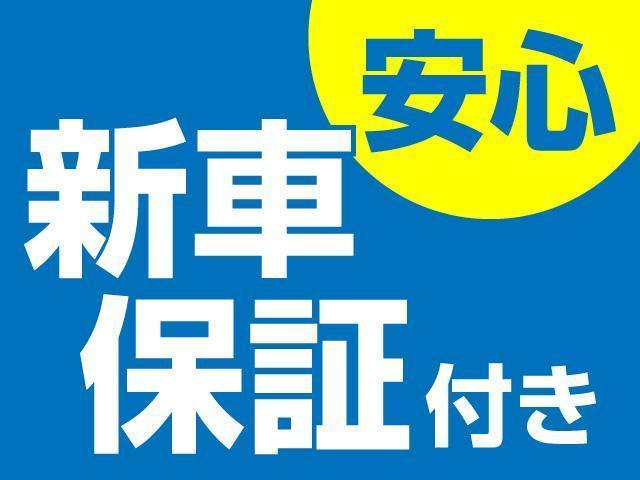 安心
新車
保証付き